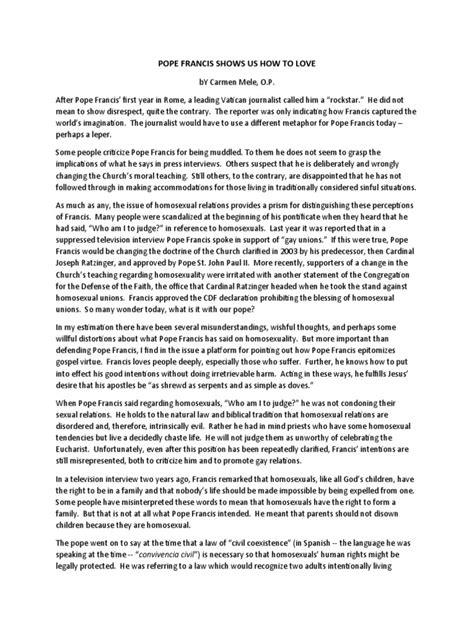 POPE FRANCIS SHOWS US HOW TO LOVE

bY Carmen Mele, O.P.

After Pope Francis' first year in Rome, a leading Vatican journalist called him a "rockstar." He did not mean to show disrespect, quite the contrary. The reporter was only indicating how Francis captured the world's imagination. The journalist would have to use a different metaphor for Pope Francis today – perhaps a leper.

Some people criticize Pope Francis for being muddled. To them he does not seem to grasp the implications of what he says in press interviews. Others suspect that he is deliberately and wrongly changing the Church's moral teaching. Still others, to the contrary, are disappointed that he has not followed through in making accommodations for those living in traditionally considered sinful situations.

As much as any, the issue of homosexual relations provides a prism for distinguishing these perceptions of Francis. Many people were scandalized at the beginning of his pontificate when they heard that he had said, "Who am I to judge?" in reference to homosexuals. Last year it was reported that in a suppressed television interview Pope Francis spoke in support of "gay unions." If this were true, Pope Francis would be changing the doctrine of the Church clarified in 2003 by his predecessor, then Cardinal Joseph Ratzinger, and approved by Pope St. John Paul II. More recently, supporters of a change in the Church's teaching regarding homosexuality were irritated with another statement of the Congregation for the Defense of the Faith, the office that Cardinal Ratzinger headed when he took the stand against homosexual unions. Francis approved the CDF declaration prohibiting the blessing of homosexual unions. So many wonder today, what is it with our pope?

In my estimation there have been several misunderstandings, wishful thoughts, and perhaps some willful distortions about what Pope Francis has said on homosexuality. But more important than defending Pope Francis, I find in the issue a platform for pointing out how Pope Francis epitomizes gospel virtue. Francis loves people deeply, especially those who suffer. Further, he knows how to put into effect his good intentions without doing irretrievable harm. Acting in these ways, he fulfills Jesus' desire that his apostles be "as shrewd as serpents and as simple as doves."

When Pope Francis said regarding homosexuals, "Who am I to judge?" he was not condoning their sexual relations. He holds to the natural law and biblical tradition that homosexual relations are disordered and, therefore, intrinsically evil. Rather he had in mind priests who have some homosexual tendencies but live a decidedly chaste life. He will not judge them as unworthy of celebrating the Eucharist. Unfortunately, even after this position has been repeatedly clarified, Francis' intentions are still misrepresented, both to criticize him and to promote gay relations.

In a television interview two years ago, Francis remarked that homosexuals, like all God's children, have the right to be in a family and that nobody's life should be made impossible by being expelled from one. Some people have misinterpreted these words to mean that homosexuals have the right to form a family. But that is not at all what Pope Francis intended. He meant that parents should not disown children because they are homosexual.

The pope went on to say at the time that a law of "civil coexistence" (in Spanish -- the language he was speaking at the time -- "convivencia civil") is necessary so that homosexuals' human rights might be legally protected. He was referring to a law which would recognize two adults intentionally living